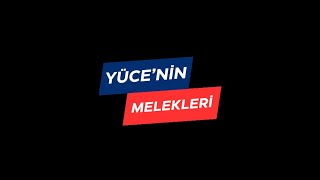 YÜCE'NİN
MELEKLERİ